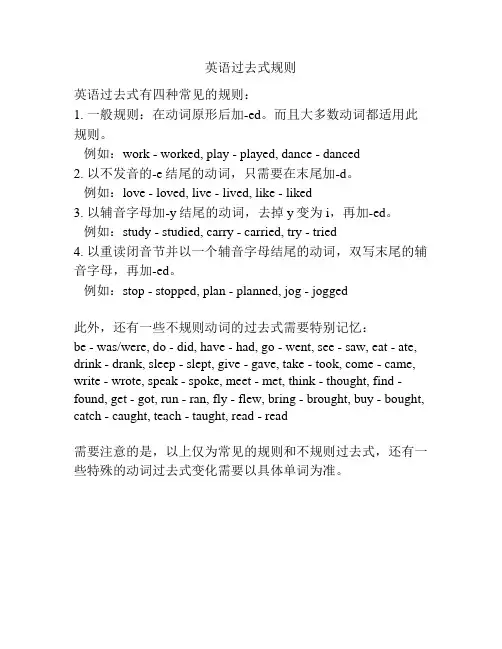 英语过去式规则

英语过去式有四种常见的规则：
1. 一般规则：在动词原形后加-ed。而且大多数动词都适用此规则。
例如：work - worked, play - played, dance - danced
2. 以不发音的-e 结尾的动词，只需要在末尾加-d。
例如：love - loved, live - lived, like - liked
3. 以辅音字母加-y 结尾的动词，去掉 y 变为 i，再加-ed。
例如：study - studied, carry - carried, try - tried
4. 以重读闭音节并以一个辅音字母结尾的动词，双写末尾的辅音字母，再加-ed。
例如：stop - stopped, plan - planned, jog - jogged

此外，还有一些不规则动词的过去式需要特别记忆：
be - was/were, do - did, have - had, go - went, see - saw, eat - ate, drink - drank, sleep - slept, give - gave, take - took, come - came, write - wrote, speak - spoke, meet - met, think - thought, find - found, get - got, run - ran, fly - flew, bring - brought, buy - bought, catch - caught, teach - taught, read - read

需要注意的是，以上仅为常见的规则和不规则过去式，还有一些特殊的动词过去式变化需要以具体单词为准。